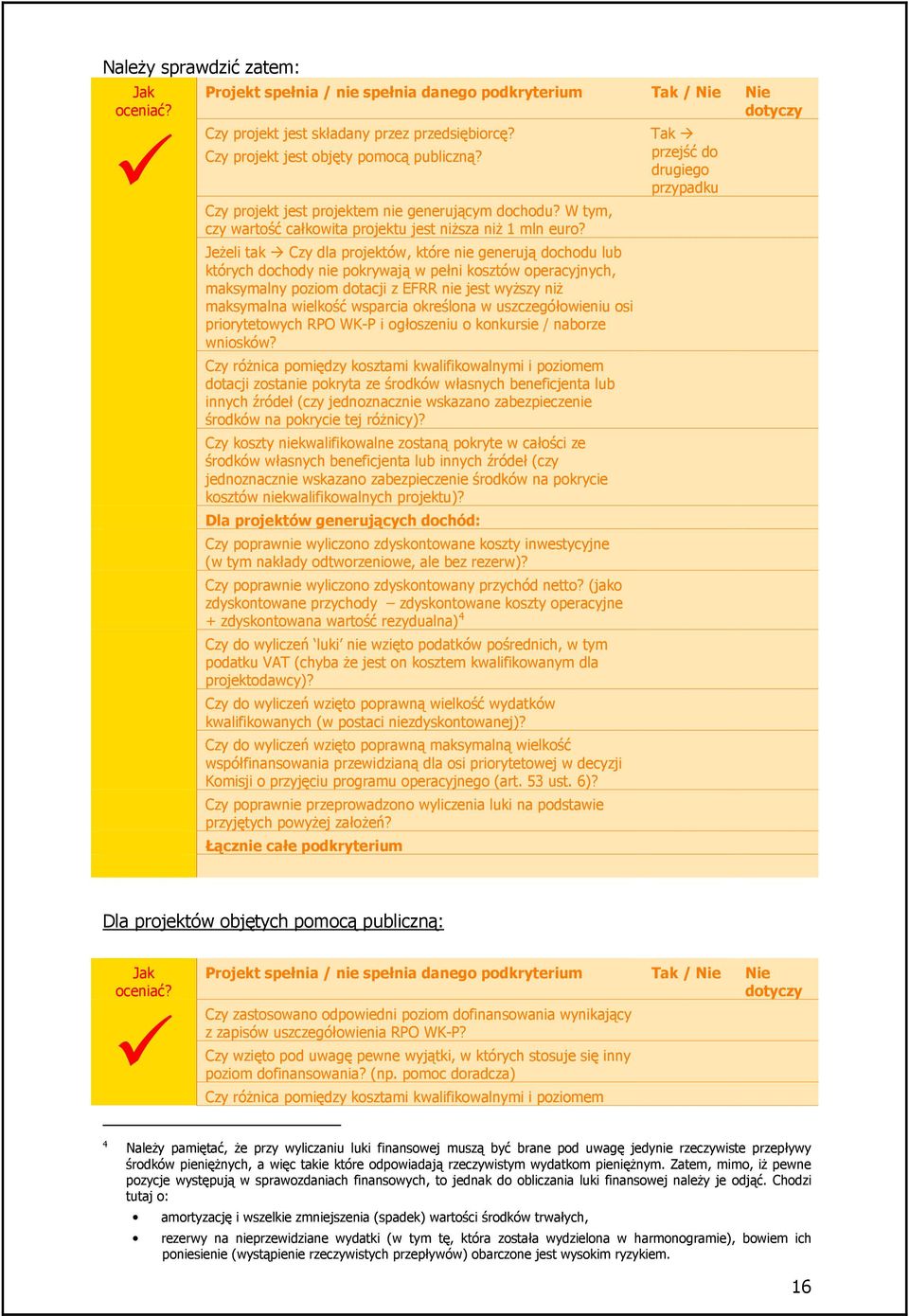 Należy sprawdzić zatem:

| Jak oceniać? | Projekt spełnia / nie spełnia danego podkryterium | Tak / Nie | Nie dotyczy |
|---|---|---|---|
| | Czy projekt jest składany przez przedsiębiorcę? Czy projekt jest objęty pomocą publiczną? | Tak → przejść do drugiego przypadku | |
| | Czy projekt jest projektem nie generującym dochodu? W tym, czy wartość całkowita projektu jest niższa niż 1 mln euro? | | |
| | Jeżeli tak → Czy dla projektów, które nie generują dochodu lub których dochody nie pokrywają w pełni kosztów operacyjnych, maksymalny poziom dotacji z EFRR nie jest wyższy niż maksymalna wielkość wsparcia określona w uszczegółowieniu osi priorytetowych RPO WK-P i ogłoszeniu o konkursie / naborze wniosków? | | |
| | Czy różnica pomiędzy kosztami kwalifikowalnymi i poziomem dotacji zostanie pokryta ze środków własnych beneficjenta lub innych źródeł (czy jednoznacznie wskazano zabezpieczenie środków na pokrycie tej różnicy)? | | |
| | Czy koszty niekwalifikowalne zostaną pokryte w całości ze środków własnych beneficjenta lub innych źródeł (czy jednoznacznie wskazano zabezpieczenie środków na pokrycie kosztów niekwalifikowalnych projektu)? | | |
| | Dla projektów generujących dochód: | | |
| | Czy poprawnie wyliczono zdyskontowane koszty inwestycyjne (w tym nakłady odtworzeniowe, ale bez rezerw)? | | |
| | Czy poprawnie wyliczono zdyskontowany przychód netto? (jako zdyskontowane przychody – zdyskontowane koszty operacyjne + zdyskontowana wartość rezydualna)$^4$ | | |
| | Czy do wyliczeń 'luki' nie wzięto podatków pośrednich, w tym podatku VAT (chyba że jest on kosztem kwalifikowanym dla projektodawcy)? | | |
| | Czy do wyliczeń wzięto poprawną wielkość wydatków kwalifikowanych (w postaci niezdyskontowanej)? | | |
| | Czy do wyliczeń wzięto poprawną maksymalną wielkość współfinansowania przewidzianą dla osi priorytetowej w decyzji Komisji o przyjęciu programu operacyjnego (art. 53 ust. 6)? | | |
| | Czy poprawnie przeprowadzono wyliczenia luki na podstawie przyjętych powyżej założeń? | | |
| | Łącznie całe podkryterium | | |

Dla projektów objętych pomocą publiczną:

| Jak oceniać? | Projekt spełnia / nie spełnia danego podkryterium | Tak / Nie | Nie dotyczy |
|---|---|---|---|
| | Czy zastosowano odpowiedni poziom dofinansowania wynikający z zapisów uszczegółowienia RPO WK-P? | | |
| | Czy wzięto pod uwagę pewne wyjątki, w których stosuje się inny poziom dofinansowania? (np. pomoc doradcza) | | |
| | Czy różnica pomiędzy kosztami kwalifikowalnymi i poziomem | | |

$^4$ Należy pamiętać, że przy wyliczaniu luki finansowej muszą być brane pod uwagę jedynie rzeczywiste przepływy środków pieniężnych, a więc takie które odpowiadają rzeczywistym wydatkom pieniężnym. Zatem, mimo, iż pewne pozycje występują w sprawozdaniach finansowych, to jednak do obliczania luki finansowej należy je odjąć. Chodzi tutaj o:
• amortyzację i wszelkie zmniejszenia (spadek) wartości środków trwałych,
• rezerwy na nieprzewidziane wydatki (w tym tę, która została wydzielona w harmonogramie), bowiem ich poniesienie (wystąpienie rzeczywistych przepływów) obarczone jest wysokim ryzykiem.

16